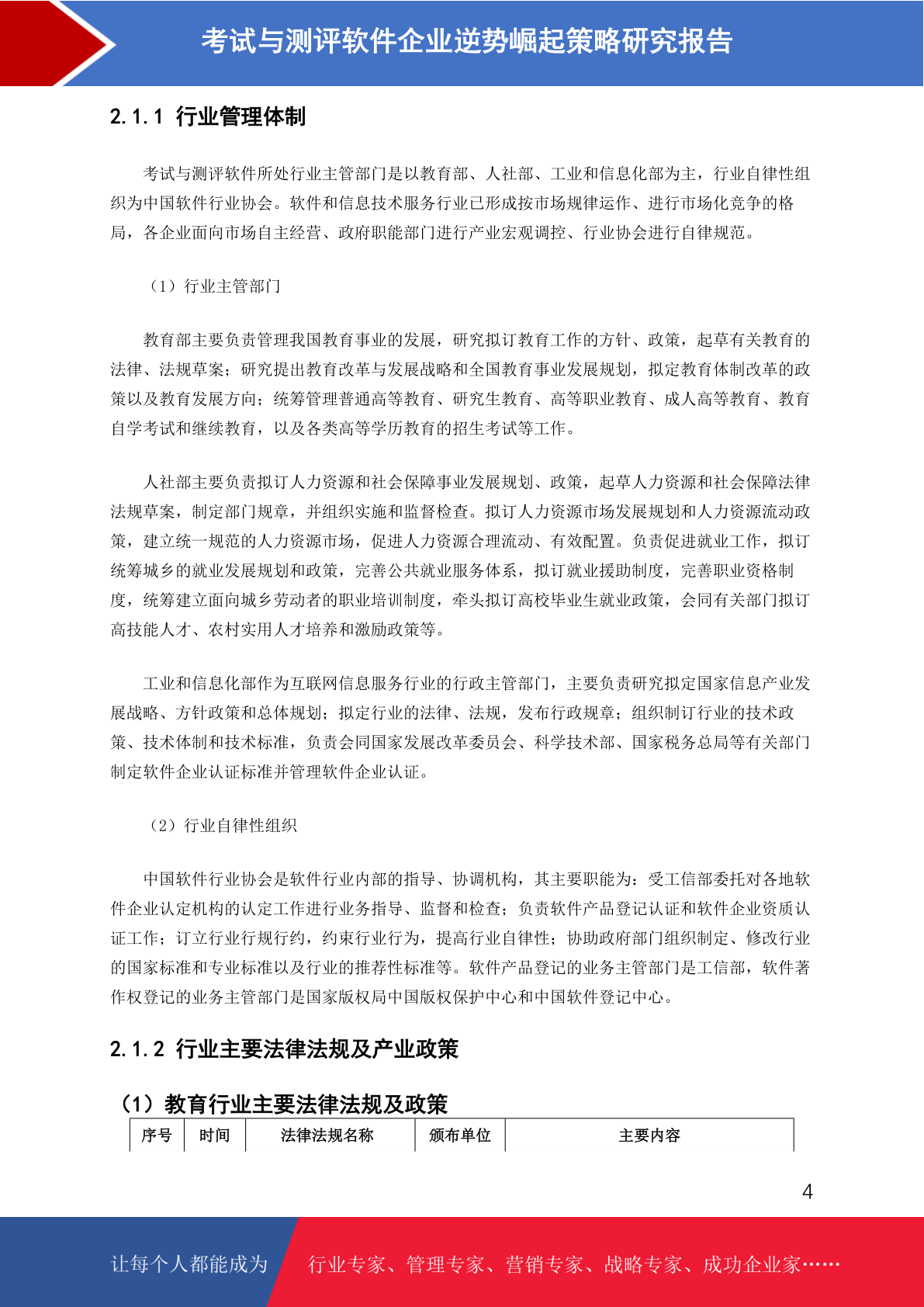 考试与测评软件企业逆势崛起策略研究报告

2.1.1 行业管理体制

考试与测评软件所处行业主管部门是以教育部、人社部、工业和信息化部为主，行业自律性组织为中国软件行业协会。软件和信息技术服务行业已形成按市场规律运作、进行市场化竞争的格局，各企业面向市场自主经营、政府职能部门进行产业宏观调控、行业协会进行自律规范。

（1）行业主管部门

教育部主要负责管理我国教育事业的发展，研究拟订教育工作的方针、政策，起草有关教育的法律、法规草案；研究提出教育改革与发展战略和全国教育事业发展规划，拟定教育体制改革的政策以及教育发展方向；统筹管理普通高等教育、研究生教育、高等职业教育、成人高等教育、教育自学考试和继续教育，以及各类高等学历教育的招生考试等工作。

人社部主要负责拟订人力资源和社会保障事业发展规划、政策，起草人力资源和社会保障法律法规草案，制定部门规章，并组织实施和监督检查。拟订人力资源市场发展规划和人力资源流动政策，建立统一规范的人力资源市场，促进人力资源合理流动、有效配置。负责促进就业工作，拟订统筹城乡的就业发展规划和政策，完善公共就业服务体系，拟订就业援助制度，完善职业资格制度，统筹建立面向城乡劳动者的职业培训制度，牵头拟订高校毕业生就业政策，会同有关部门拟订高技能人才、农村实用人才培养和激励政策等。

工业和信息化部作为互联网信息服务行业的行政主管部门，主要负责研究拟定国家信息产业发展战略、方针政策和总体规划；拟定行业的法律、法规，发布行政规章；组织制订行业的技术政策、技术体制和技术标准，负责会同国家发展改革委员会、科学技术部、国家税务总局等有关部门制定软件企业认证标准并管理软件企业认证。

（2）行业自律性组织

中国软件行业协会是软件行业内部的指导、协调机构，其主要职能为：受工信部委托对各地软件企业认定机构的认定工作进行业务指导、监督和检查；负责软件产品登记认证和软件企业资质认证工作；订立行业行规行约，约束行业行为，提高行业自律性；协助政府部门组织制定、修改行业的国家标准和专业标准以及行业的推荐性标准等。软件产品登记的业务主管部门是工信部，软件著作权登记的业务主管部门是国家版权局中国版权保护中心和中国软件登记中心。

2.1.2 行业主要法律法规及产业政策

（1）教育行业主要法律法规及政策

| 序号 | 时间 | 法律法规名称 | 颁布单位 | 主要内容 |
|---|---|---|---|---|

4

让每个人都能成为 行业专家、管理专家、营销专家、战略专家、成功企业家……